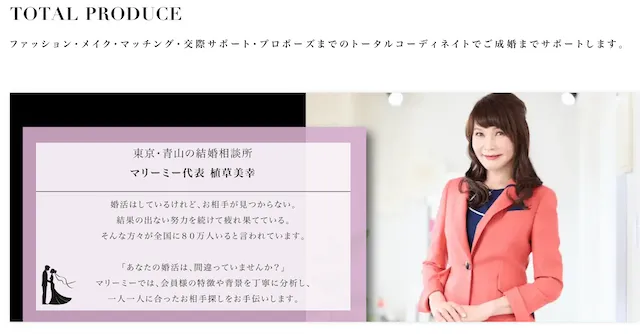 TOTAL PRODUCE

ファッション・メイク・マッチング・交際サポート・プロポーズまでのトータルコーディネイトでご成婚までサポートします。

東京・青山の結婚相談所
マリーミー代表 植草美幸

婚活はしているけれど、お相手が見つからない。
結果の出ない努力を続けて疲れ果てている。
そんな方々が全国に80万人いると言われています。

「あなたの婚活は、間違っていませんか？」
マリーミーでは、会員様の特徴や背景を丁寧に分析し、
一人一人に合ったお相手探しをお手伝いします。